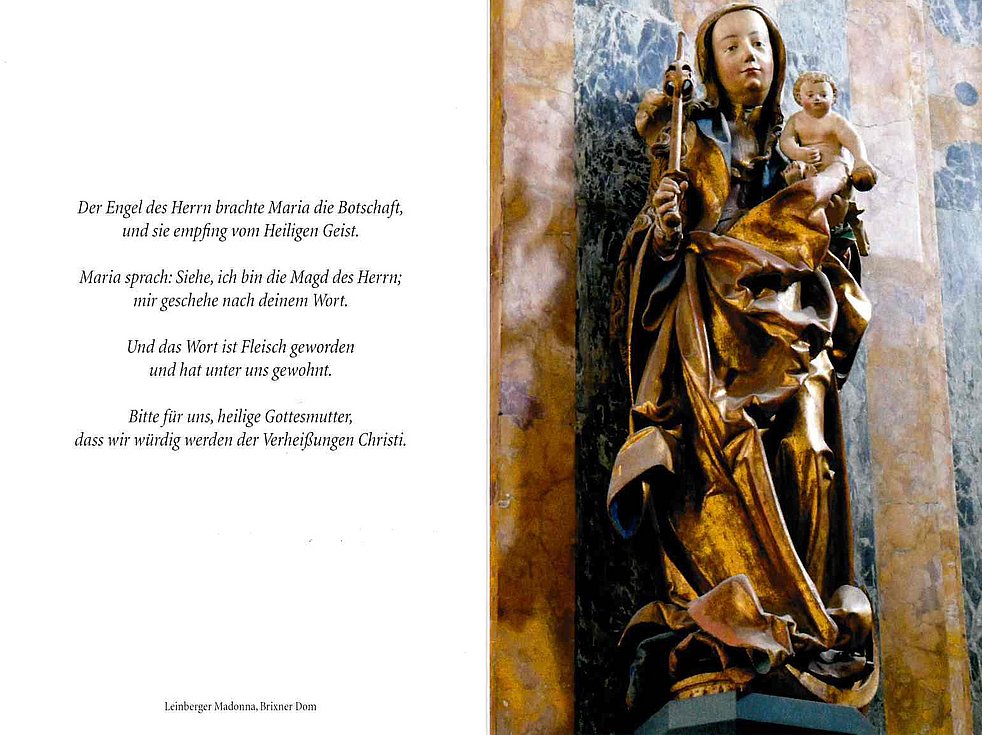 Der Engel des Herrn brachte Maria die Botschaft, und sie empfing vom Heiligen Geist.

Maria sprach: Siehe, ich bin die Magd des Herrn; mir geschehe nach deinem Wort.

Und das Wort ist Fleisch geworden und hat unter uns gewohnt.

Bitte für uns, heilige Gottesmutter, dass wir würdig werden der Verheißungen Christi.

Leinberger Madonna, Brixner Dom